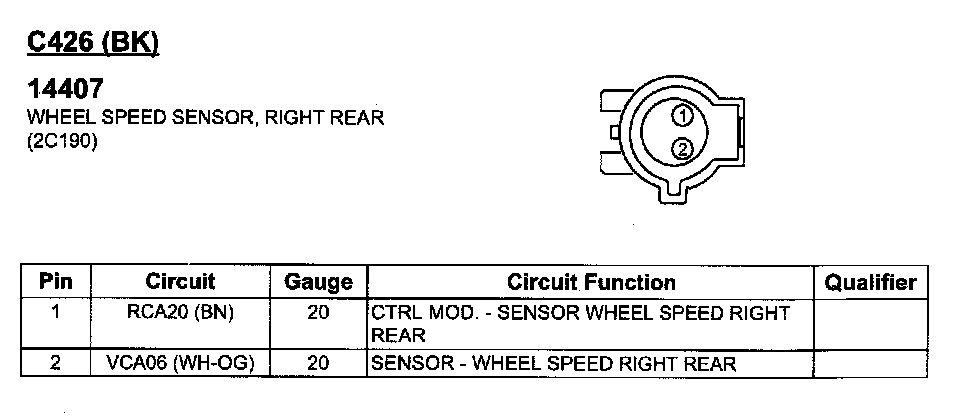 C426 (BK)

14407
WHEEL SPEED SENSOR, RIGHT REAR
(2C190)

1
2

| Pin | Circuit | Gauge | Circuit Function | Qualifier |
|---|---|---|---|---|
| 1 | RCA20 (BN) | 20 | CTRL MOD. - SENSOR WHEEL SPEED RIGHT REAR | |
| 2 | VCA06 (WH-OG) | 20 | SENSOR - WHEEL SPEED RIGHT REAR | |